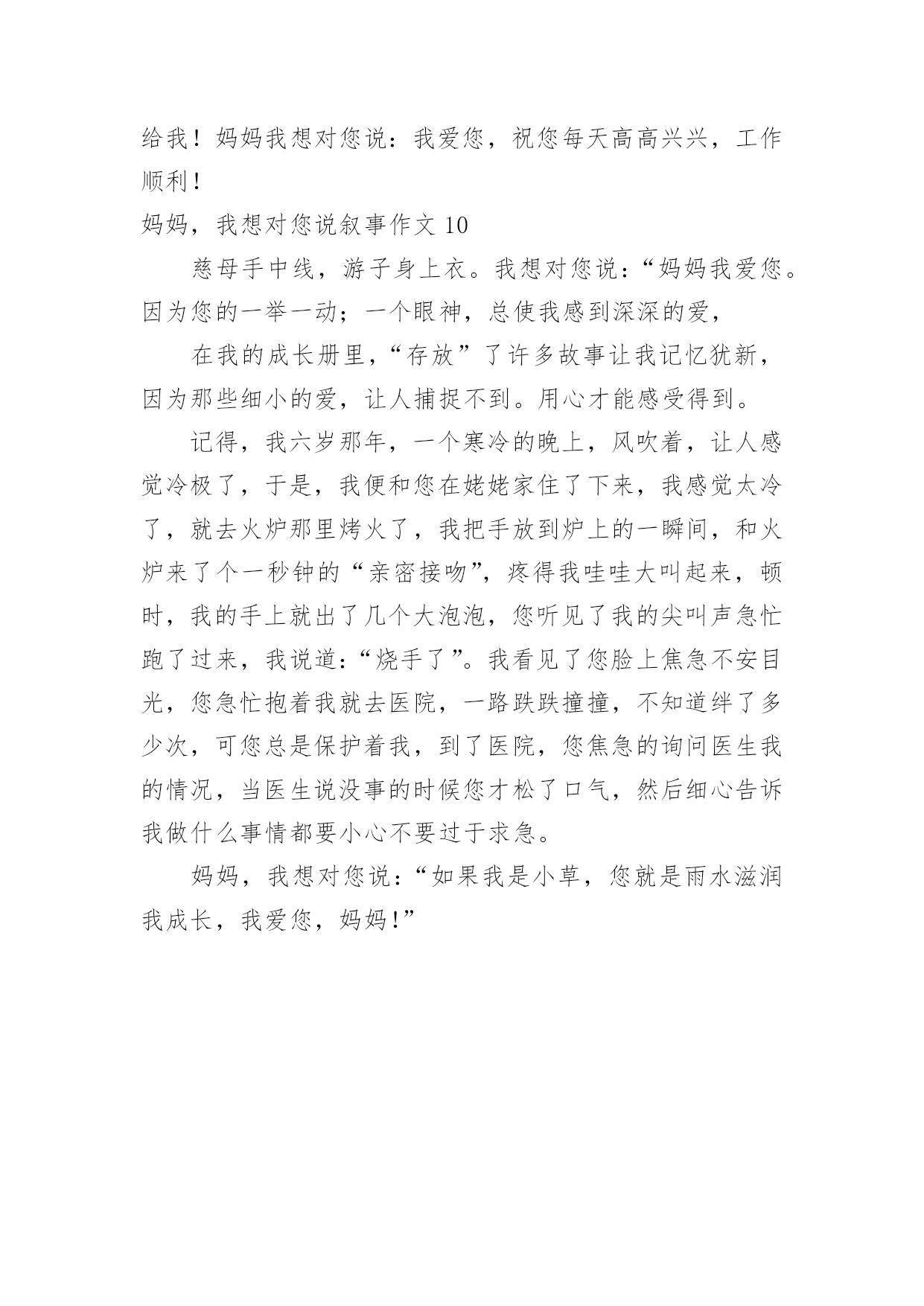 给我！妈妈我想对您说：我爱您，祝您每天高高兴兴，工作顺利！

妈妈，我想对您说叙事作文 10

慈母手中线，游子身上衣。我想对您说：“妈妈我爱您。因为您的一举一动；一个眼神，总使我感到深深的爱，

在我的成长册里，“存放”了许多故事让我记忆犹新，因为那些细小的爱，让人捕捉不到。用心才能感受得到。

记得，我六岁那年，一个寒冷的晚上，风吹着，让人感觉冷极了，于是，我便和您在姥姥家住了下来，我感觉太冷了，就去火炉那里烤火了，我把手放到炉上的一瞬间，和火炉来了个一秒钟的“亲密接吻”，疼得我哇哇大叫起来，顿时，我的手上就出了几个大泡泡，您听见了我的尖叫声急忙跑了过来，我说道：“烧手了”。我看见了您脸上焦急不安目光，您急忙抱着我就去医院，一路跌跌撞撞，不知道绊了多少次，可您总是保护着我，到了医院，您焦急的询问医生我的情况，当医生说没事的时候您才松了口气，然后细心告诉我做什么事情都要小心不要过于求急。

妈妈，我想对您说：“如果我是小草，您就是雨水滋润我成长，我爱您，妈妈！”